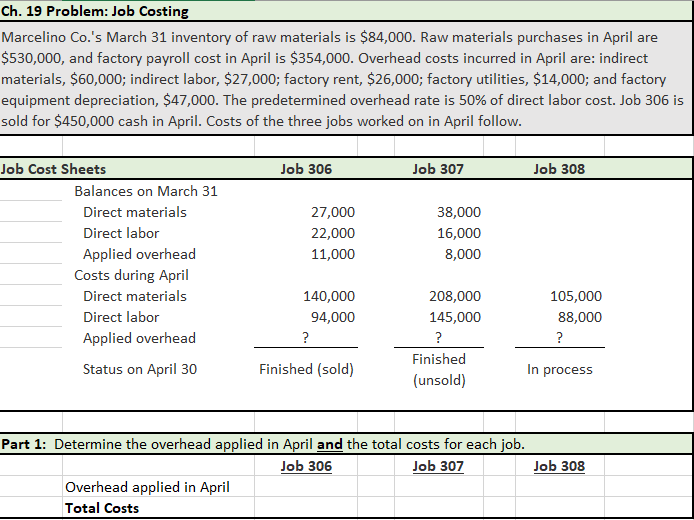 Ch. 19 Problem: Job Costing

Marcelino Co.'s March 31 inventory of raw materials is $84,000. Raw materials purchases in April are $530,000, and factory payroll cost in April is $354,000. Overhead costs incurred in April are: indirect materials, $60,000; indirect labor, $27,000; factory rent, $26,000; factory utilities, $14,000; and factory equipment depreciation, $47,000. The predetermined overhead rate is 50% of direct labor cost. Job 306 is sold for $450,000 cash in April. Costs of the three jobs worked on in April follow.

| Job Cost Sheets | Job 306 | Job 307 | Job 308 |
|---|---|---|---|
| Balances on March 31 | | | |
| Direct materials | 27,000 | 38,000 | |
| Direct labor | 22,000 | 16,000 | |
| Applied overhead | 11,000 | 8,000 | |
| Costs during April | | | |
| Direct materials | 140,000 | 208,000 | 105,000 |
| Direct labor | 94,000 | 145,000 | 88,000 |
| Applied overhead | ? | ? | ? |
| Status on April 30 | Finished (sold) | Finished (unsold) | In process |

Part 1: Determine the overhead applied in April and the total costs for each job.

| | Job 306 | Job 307 | Job 308 |
|---|---|---|---|
| Overhead applied in April | | | |
| Total Costs | | | |